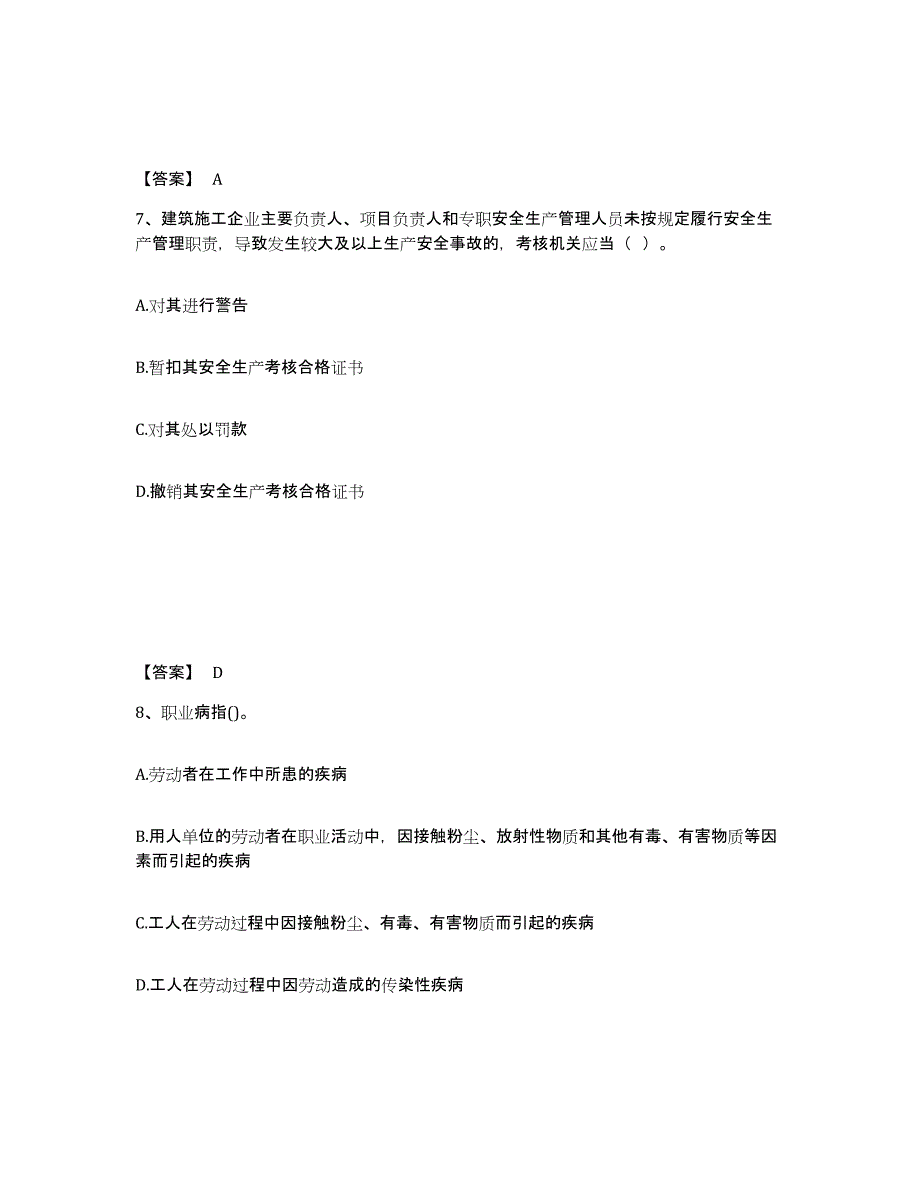 【答案】 A

7、建筑施工企业主要负责人、项目负责人和专职安全生产管理人员未按规定履行安全生产管理职责，导致发生较大及以上生产安全事故的，考核机关应当（ ）。

A.对其进行警告

B.暂扣其安全生产考核合格证书

C.对其处以罚款

D.撤销其安全生产考核合格证书

【答案】 D

8、职业病指()。

A.劳动者在工作中所患的疾病

B.用人单位的劳动者在职业活动中，因接触粉尘、放射性物质和其他有毒、有害物质等因素而引起的疾病

C.工人在劳动过程中因接触粉尘、有毒、有害物质而引起的疾病

D.工人在劳动过程中因劳动造成的传染性疾病